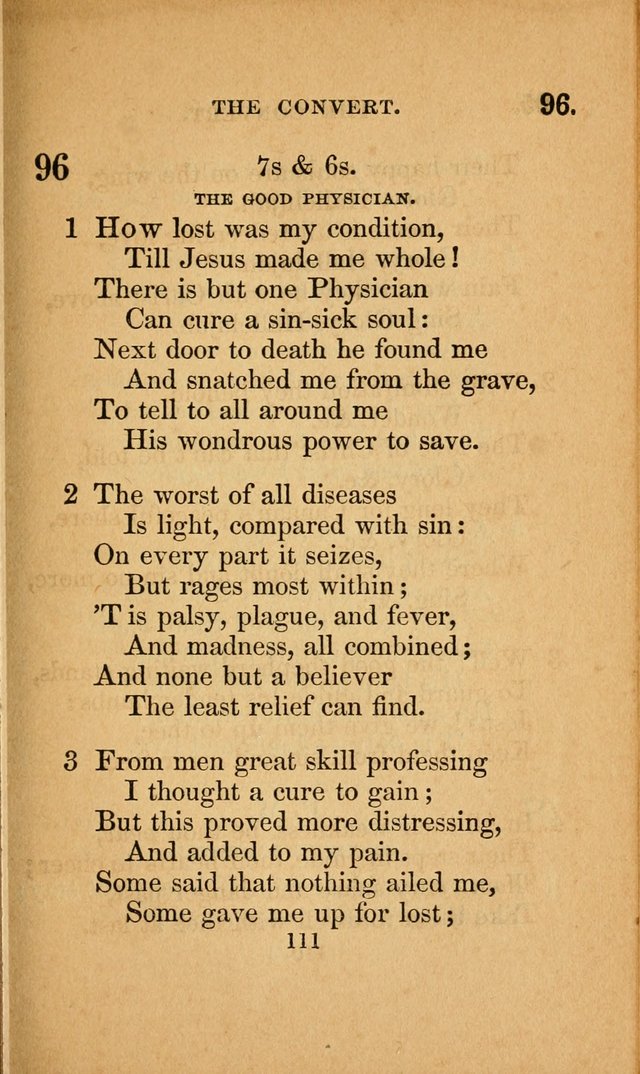 THE CONVERT. 96.

96 7s & 6s.

THE GOOD PHYSICIAN.

1 How lost was my condition,
Till Jesus made me whole!
There is but one Physician
Can cure a sin-sick soul:
Next door to death he found me
And snatched me from the grave,
To tell to all around me
His wondrous power to save.

2 The worst of all diseases
Is light, compared with sin:
On every part it seizes,
But rages most within;
'T is palsy, plague, and fever,
And madness, all combined;
And none but a believer
The least relief can find.

3 From men great skill professing
I thought a cure to gain;
But this proved more distressing,
And added to my pain.
Some said that nothing ailed me,
Some gave me up for lost;

111